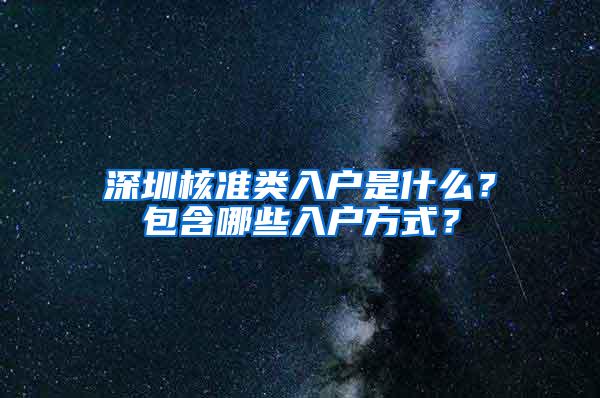 深圳核准类入户是什么？
包含哪些入户方式？